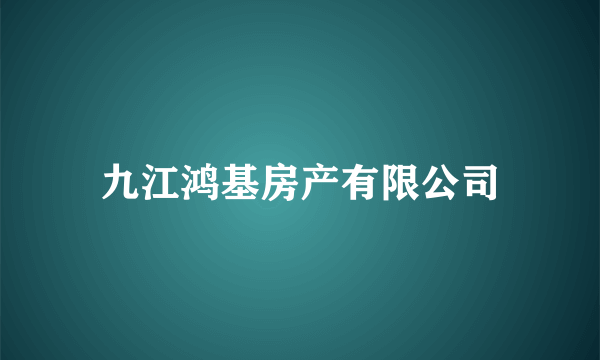 九江鸿基房产有限公司